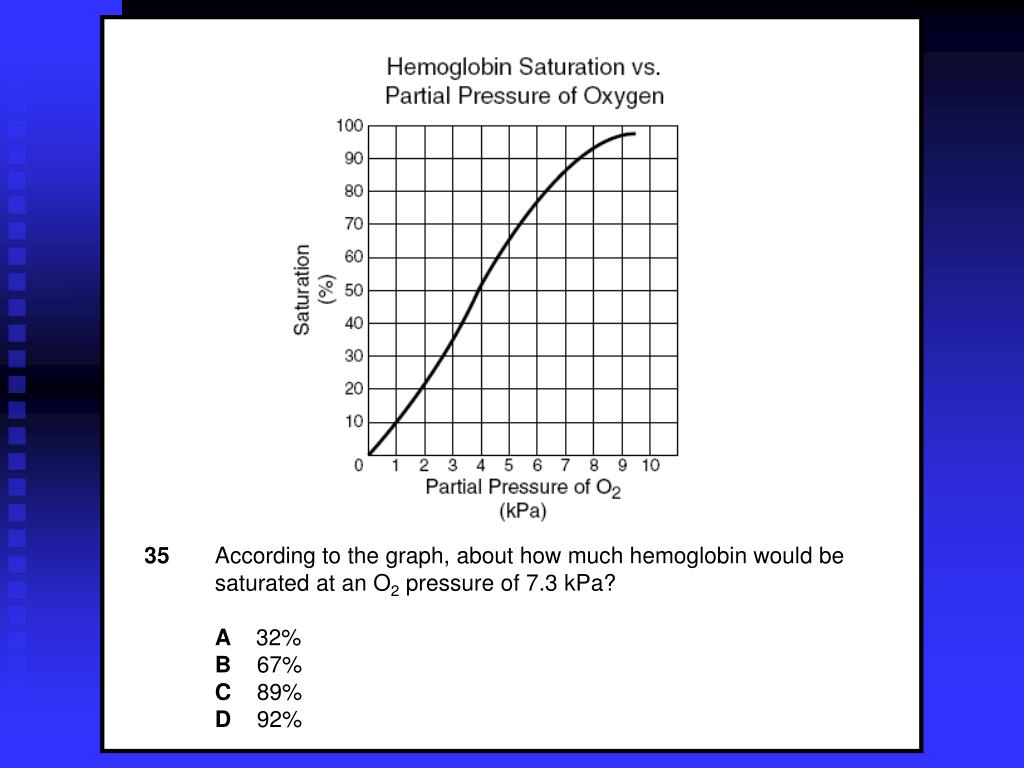 Hemoglobin Saturation vs.
Partial Pressure of Oxygen

Saturation (%)

100
90
80
70
60
50
40
30
20
10
0

1 2 3 4 5 6 7 8 9 10

Partial Pressure of $O_2$ (kPa)

35 According to the graph, about how much hemoglobin would be saturated at an $O_2$ pressure of 7.3 kPa?

A 32%
B 67%
C 89%
D 92%